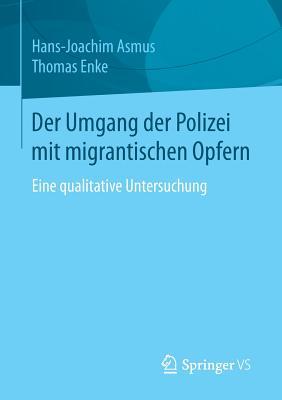 Hans-Joachim Asmus
Thomas Enke

Der Umgang der Polizei mit migrantischen Opfern

Eine qualitative Untersuchung

Springer VS